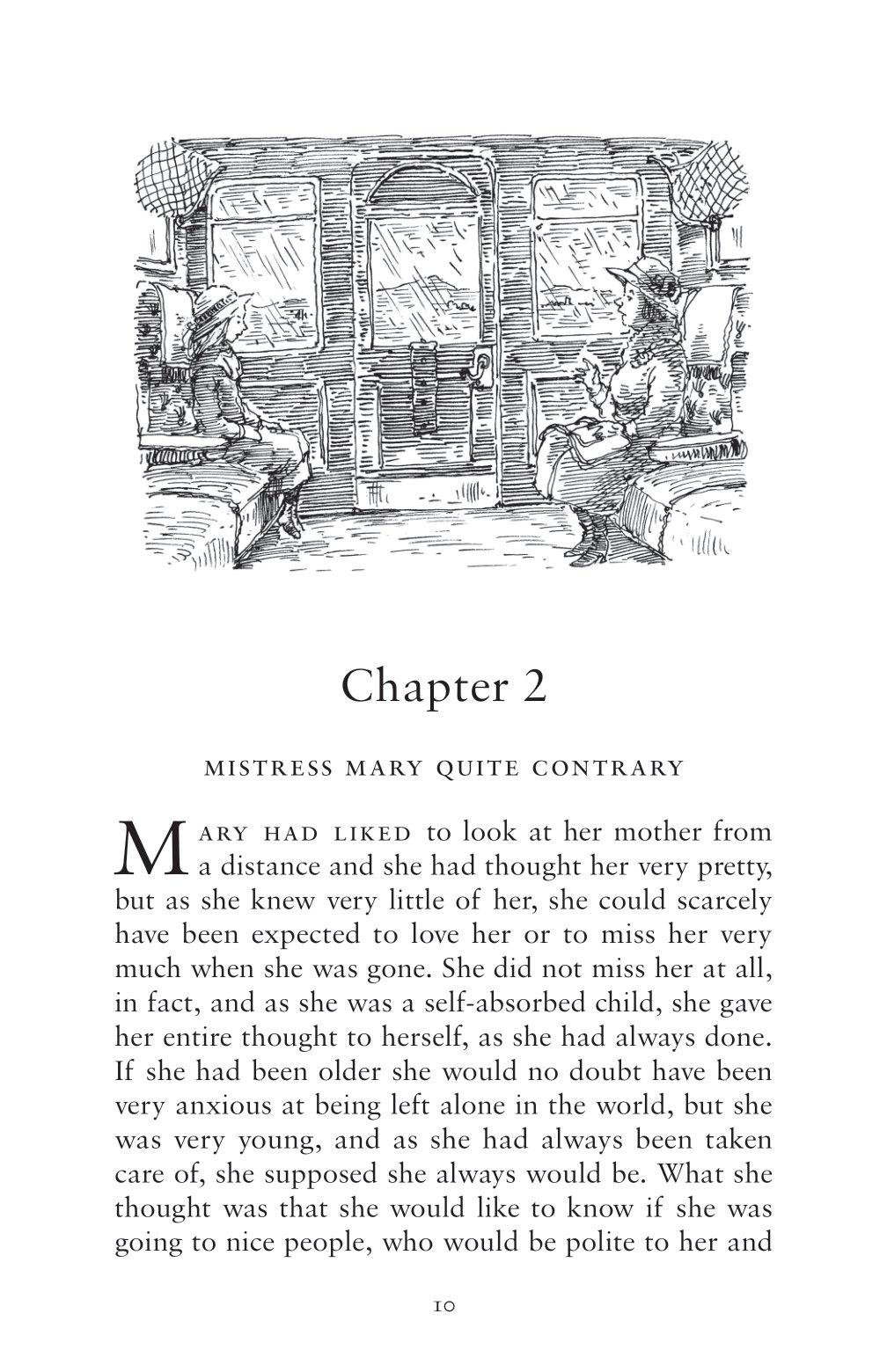 Chapter 2

MISTRESS MARY QUITE CONTRARY

MARY HAD LIKED to look at her mother from a distance and she had thought her very pretty, but as she knew very little of her, she could scarcely have been expected to love her or to miss her very much when she was gone. She did not miss her at all, in fact, and as she was a self-absorbed child, she gave her entire thought to herself, as she had always done. If she had been older she would no doubt have been very anxious at being left alone in the world, but she was very young, and as she had always been taken care of, she supposed she always would be. What she thought was that she would like to know if she was going to nice people, who would be polite to her and

10